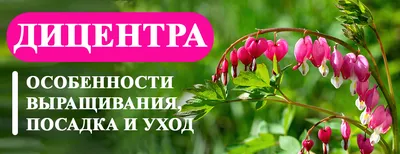 ДИЦЕНТРА

ОСОБЕННОСТИ ВЫРАЩИВАНИЯ, ПОСАДКА И УХОД